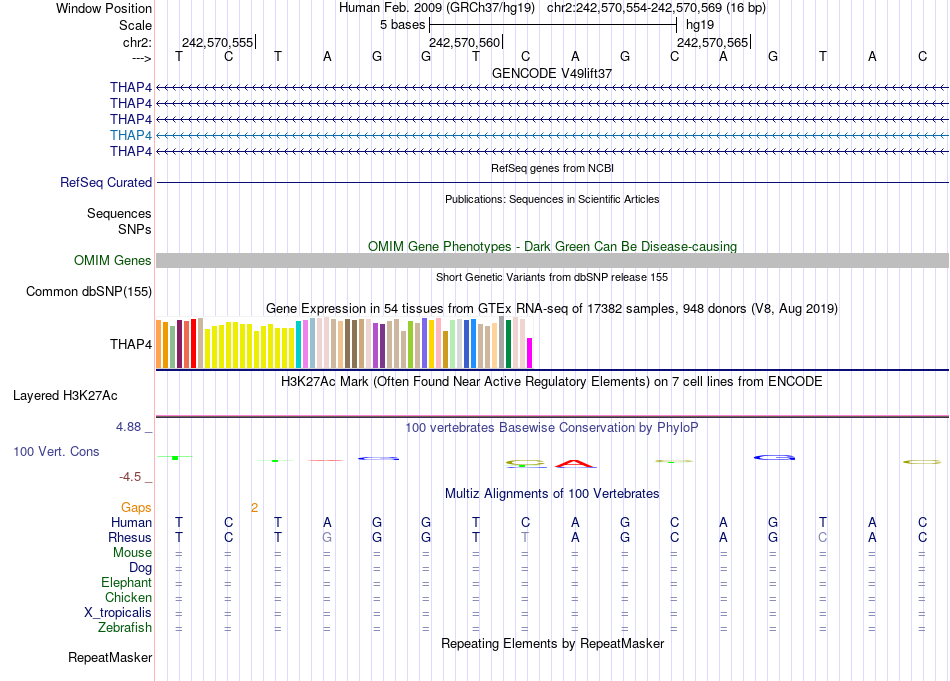 Window Position Human Feb. 2009 (GRCh37/hg19) chr2:242,570,554-242,570,569 (16 bp)
Scale 5 bases hg19
chr2: 242,570,555 242,570,560 242,570,565
---> T C T A G G T C A G C A G T A C
GENCODE V49lift37
THAP4
THAP4
THAP4
THAP4
THAP4
RefSeq genes from NCBI
RefSeq Curated
Publications: Sequences in Scientific Articles
Sequences
SNPs
OMIM Gene Phenotypes - Dark Green Can Be Disease-causing
OMIM Genes
Short Genetic Variants from dbSNP release 155
Common dbSNP(155)
Gene Expression in 54 tissues from GTEx RNA-seq of 17382 samples, 948 donors (V8, Aug 2019)
THAP4
H3K27Ac Mark (Often Found Near Active Regulatory Elements) on 7 cell lines from ENCODE
Layered H3K27Ac
4.88 _ 100 vertebrates Basewise Conservation by PhyloP
100 Vert. Cons
-4.5 _
Multiz Alignments of 100 Vertebrates
Gaps 2
Human T C T A G G T C A G C A G T A C
Rhesus T C T G G G T T A G C A G C A C
Mouse = = = = = = = = = = = = = = = =
Dog = = = = = = = = = = = = = = = =
Elephant = = = = = = = = = = = = = = = =
Chicken = = = = = = = = = = = = = = = =
X_tropicalis = = = = = = = = = = = = = = = =
Zebrafish = = = = = = = = = = = = = = = =
Repeating Elements by RepeatMasker
RepeatMasker